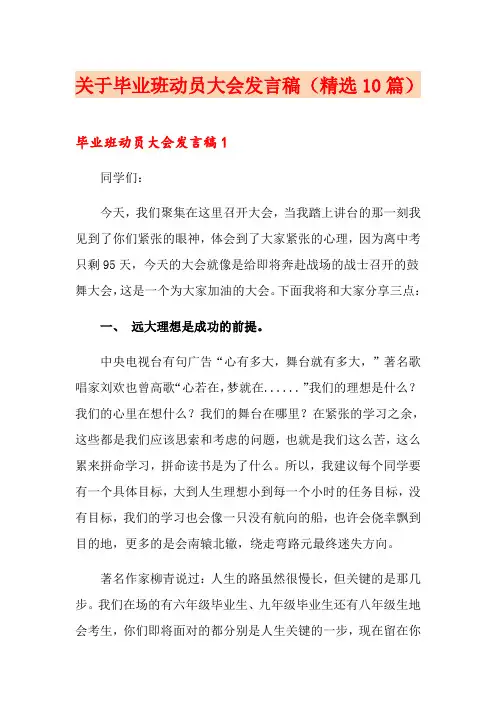 关于毕业班动员大会发言稿（精选10篇）

毕业班动员大会发言稿1

同学们：

今天，我们聚集在这里召开大会，当我踏上讲台的那一刻我见到了你们紧张的眼神，体会到了大家紧张的心理，因为离中考只剩95天，今天的大会就像是给即将奔赴战场的战士召开的鼓舞大会，这是一个为大家加油的大会。下面我将和大家分享三点：

一、 远大理想是成功的前提。

中央电视台有句广告“心有多大，舞台就有多大，”著名歌唱家刘欢也曾高歌“心若在，梦就在......”我们的理想是什么？我们的心里在想什么？我们的舞台在哪里？在紧张的学习之余，这些都是我们应该思索和考虑的问题，也就是我们这么苦，这么累来拼命学习，拼命读书是为了什么。所以，我建议每个同学要有一个具体目标，大到人生理想小到每一个小时的任务目标，没有目标，我们的学习也会像一只没有航向的船，也许会侥幸飘到目的地，更多的是会南辕北辙，绕走弯路元最终迷失方向。

著名作家柳青说过：人生的路虽然很慢长，但关键的是那几步。我们在场的有六年级毕业生、九年级毕业生还有八年级生地会考生，你们即将面对的都分别是人生关键的一步，现在留在你